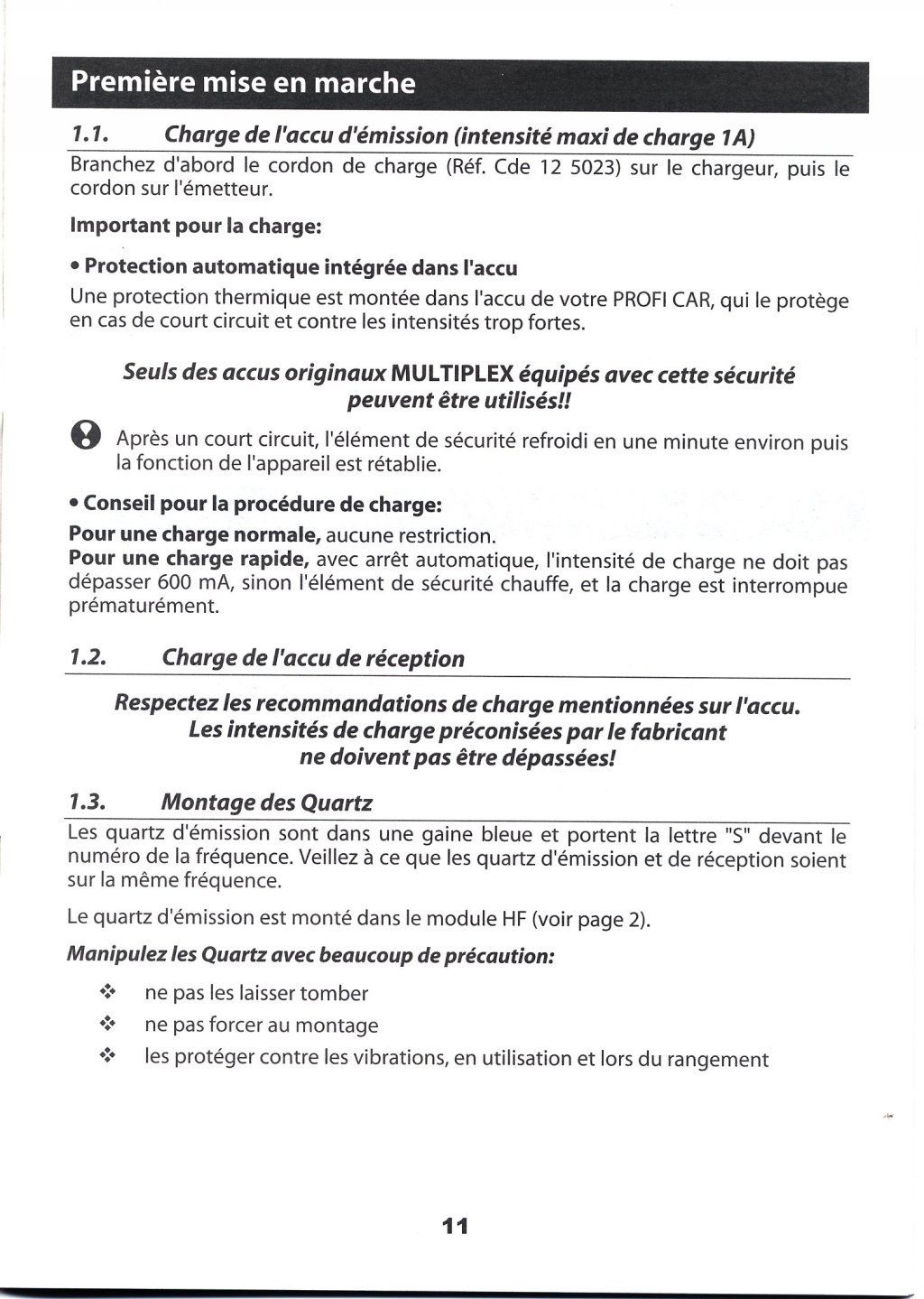 Première mise en marche

1.1. Charge de l'accu d'émission (intensité maxi de charge 1A)

Branchez d'abord le cordon de charge (Réf. Cde 12 5023) sur le chargeur, puis le cordon sur l'émetteur.

Important pour la charge:

• Protection automatique intégrée dans l'accu

Une protection thermique est montée dans l'accu de votre PROFI CAR, qui le protège en cas de court circuit et contre les intensités trop fortes.

Seuls des accus originaux MULTIPLEX équipés avec cette sécurité peuvent être utilisés!!

Après un court circuit, l'élément de sécurité refroidi en une minute environ puis la fonction de l'appareil est rétablie.

• Conseil pour la procédure de charge:

Pour une charge normale, aucune restriction.
Pour une charge rapide, avec arrêt automatique, l'intensité de charge ne doit pas dépasser 600 mA, sinon l'élément de sécurité chauffe, et la charge est interrompue prématurément.

1.2. Charge de l'accu de réception

Respectez les recommandations de charge mentionnées sur l'accu. Les intensités de charge préconisées par le fabricant ne doivent pas être dépassées!

1.3. Montage des Quartz

Les quartz d'émission sont dans une gaine bleue et portent la lettre "S" devant le numéro de la fréquence. Veillez à ce que les quartz d'émission et de réception soient sur la même fréquence.

Le quartz d'émission est monté dans le module HF (voir page 2).

Manipulez les Quartz avec beaucoup de précaution:

❖ ne pas les laisser tomber
❖ ne pas forcer au montage
❖ les protéger contre les vibrations, en utilisation et lors du rangement

11